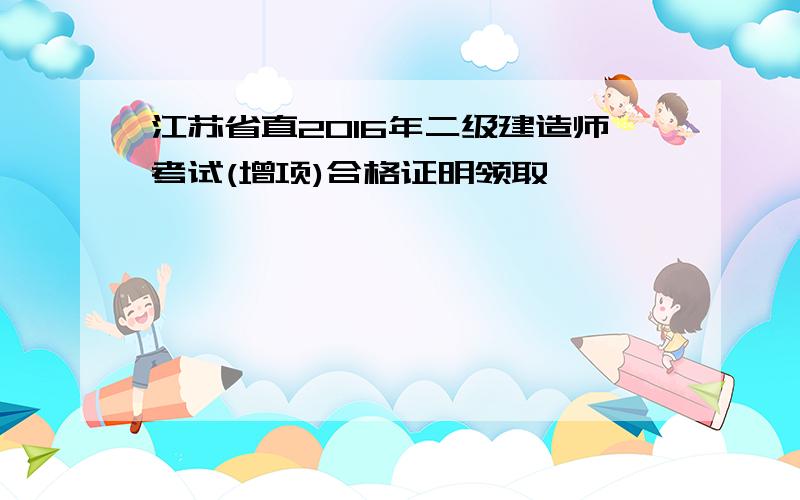 江苏省直2016年二级建造师考试(增项)合格证明领取